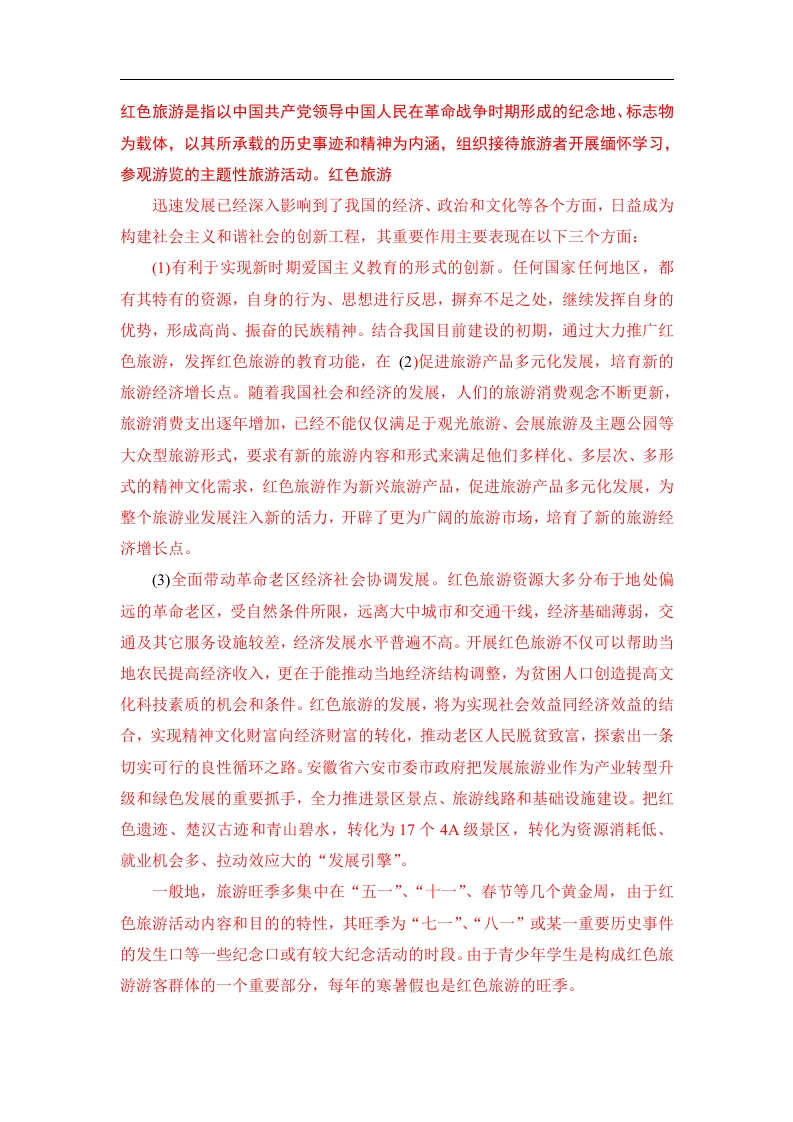 红色旅游是指以中国共产党领导中国人民在革命战争时期形成的纪念地、标志物为载体，以其所承载的历史事迹和精神为内涵，组织接待旅游者开展缅怀学习，参观游览的主题性旅游活动。红色旅游

迅速发展已经深入影响到了我国的经济、政治和文化等各个方面，日益成为构建社会主义和谐社会的创新工程，其重要作用主要表现在以下三个方面：

(1)有利于实现新时期爱国主义教育的形式的创新。任何国家任何地区，都有其特有的资源，自身的行为、思想进行反思，摒弃不足之处，继续发挥自身的优势，形成高尚、振奋的民族精神。结合我国目前建设的初期，通过大力推广红色旅游，发挥红色旅游的教育功能，在 (2)促进旅游产品多元化发展，培育新的旅游经济增长点。随着我国社会和经济的发展，人们的旅游消费观念不断更新，旅游消费支出逐年增加，已经不能仅仅满足于观光旅游、会展旅游及主题公园等大众型旅游形式，要求有新的旅游内容和形式来满足他们多样化、多层次、多形式的精神文化需求，红色旅游作为新兴旅游产品，促进旅游产品多元化发展，为整个旅游业发展注入新的活力，开辟了更为广阔的旅游市场，培育了新的旅游经济增长点。

(3)全面带动革命老区经济社会协调发展。红色旅游资源大多分布于地处偏远的革命老区，受自然条件所限，远离大中城市和交通干线，经济基础薄弱，交通及其它服务设施较差，经济发展水平普遍不高。开展红色旅游不仅可以帮助当地农民提高经济收入，更在于能推动当地经济结构调整，为贫困人口创造提高文化科技素质的机会和条件。红色旅游的发展，将为实现社会效益同经济效益的结合，实现精神文化财富向经济财富的转化，推动老区人民脱贫致富，探索出一条切实可行的良性循环之路。安徽省六安市委市政府把发展旅游业作为产业转型升级和绿色发展的重要抓手，全力推进景区景点、旅游线路和基础设施建设。把红色遗迹、楚汉古迹和青山碧水，转化为 17 个 4A 级景区，转化为资源消耗低、就业机会多、拉动效应大的“发展引擎”。

一般地，旅游旺季多集中在“五一”、“十一”、春节等几个黄金周，由于红色旅游活动内容和目的的特性，其旺季为“七一”、“八一”或某一重要历史事件的发生口等一些纪念口或有较大纪念活动的时段。由于青少年学生是构成红色旅游游客群体的一个重要部分，每年的寒暑假也是红色旅游的旺季。